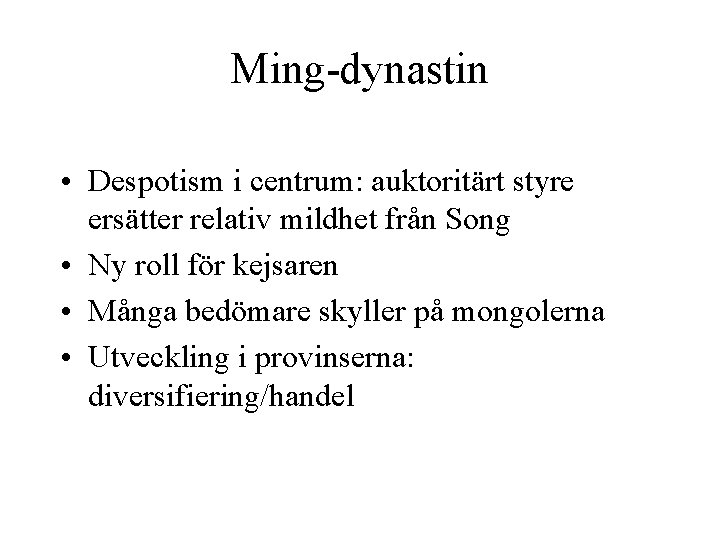 Ming-dynastin

• Despotism i centrum: auktoritärt styre ersätter relativ mildhet från Song
• Ny roll för kejsaren
• Många bedömare skyller på mongolerna
• Utveckling i provinserna: diversifiering/handel